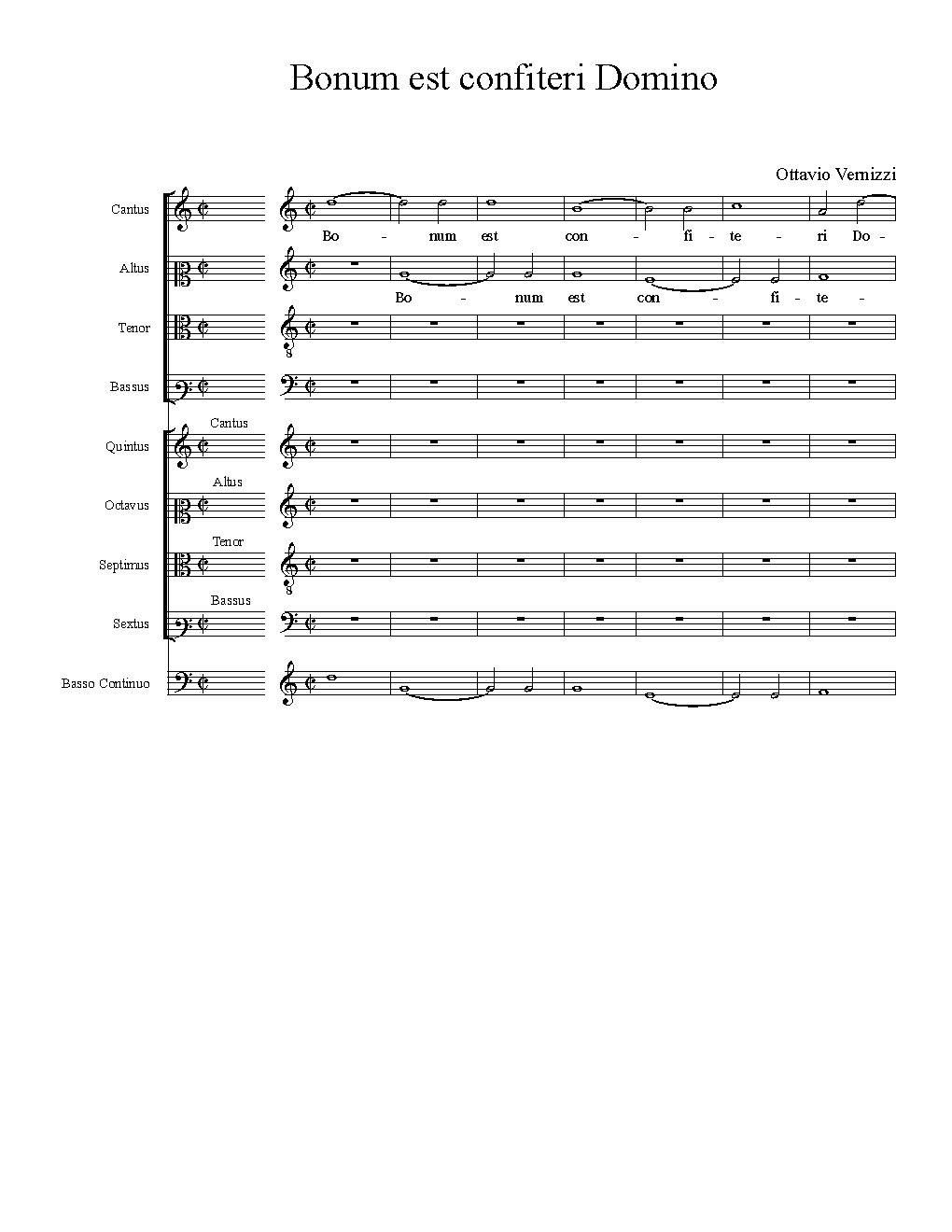 Bonum est confiteri Domino

Ottavio Vernizzi

Cantus

Bo - num est con - fi - te - ri Do -

Altus

Bo - num est con - fi - te -

Tenor

Bassus

Cantus
Quintus

Altus
Octavus

Tenor
Septimus

Bassus
Sextus

Basso Continuo